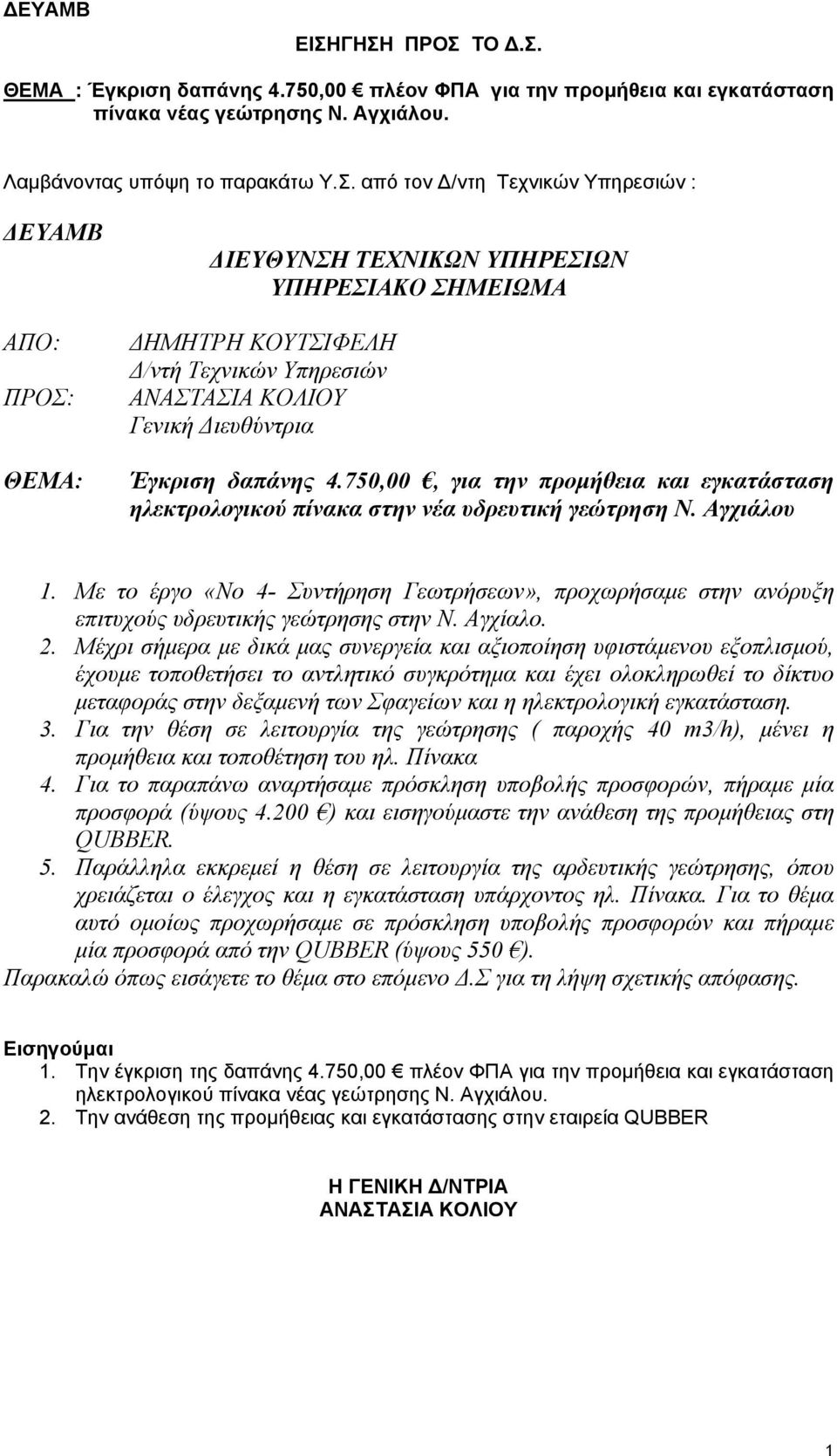 ΔΕΥΑΜΒ

ΕΙΣΗΓΗΣΗ ΠΡΟΣ ΤΟ Δ.Σ.

ΘΕΜΑ : Έγκριση δαπάνης 4.750,00 € πλέον ΦΠΑ για την προμήθεια και εγκατάσταση πίνακα νέας γεώτρησης Ν. Αγχιάλου.

Λαμβάνοντας υπόψη το παρακάτω Υ.Σ. από τον Δ/ντη Τεχνικών Υπηρεσιών :

ΔΕΥΑΜΒ

ΔΙΕΥΘΥΝΣΗ ΤΕΧΝΙΚΩΝ ΥΠΗΡΕΣΙΩΝ
ΥΠΗΡΕΣΙΑΚΟ ΣΗΜΕΙΩΜΑ

ΑΠΟ: ΔΗΜΗΤΡΗ ΚΟΥΤΣΙΦΕΛΗ
Δ/ντή Τεχνικών Υπηρεσιών
ΠΡΟΣ: ΑΝΑΣΤΑΣΙΑ ΚΟΛΙΟΥ
Γενική Διευθύντρια

ΘΕΜΑ: Έγκριση δαπάνης 4.750,00 €, για την προμήθεια και εγκατάσταση ηλεκτρολογικού πίνακα στην νέα υδρευτική γεώτρηση Ν. Αγχιάλου

1. Με το έργο «Νο 4- Συντήρηση Γεωτρήσεων», προχωρήσαμε στην ανόρυξη επιτυχούς υδρευτικής γεώτρησης στην Ν. Αγχίαλο.
2. Μέχρι σήμερα με δικά μας συνεργεία και αξιοποίηση υφιστάμενου εξοπλισμού, έχουμε τοποθετήσει το αντλητικό συγκρότημα και έχει ολοκληρωθεί το δίκτυο μεταφοράς στην δεξαμενή των Σφαγείων και η ηλεκτρολογική εγκατάσταση.
3. Για την θέση σε λειτουργία της γεώτρησης ( παροχής 40 m3/h), μένει η προμήθεια και τοποθέτηση του ηλ. Πίνακα
4. Για το παραπάνω αναρτήσαμε πρόσκληση υποβολής προσφορών, πήραμε μία προσφορά (ύψους 4.200 €) και εισηγούμαστε την ανάθεση της προμήθειας στη QUBBER.
5. Παράλληλα εκκρεμεί η θέση σε λειτουργία της αρδευτικής γεώτρησης, όπου χρειάζεται ο έλεγχος και η εγκατάσταση υπάρχοντος ηλ. Πίνακα. Για το θέμα αυτό ομοίως προχωρήσαμε σε πρόσκληση υποβολής προσφορών και πήραμε μία προσφορά από την QUBBER (ύψους 550 €).
Παρακαλώ όπως εισάγετε το θέμα στο επόμενο Δ.Σ για τη λήψη σχετικής απόφασης.

Εισηγούμαι
1. Την έγκριση της δαπάνης 4.750,00 € πλέον ΦΠΑ για την προμήθεια και εγκατάσταση ηλεκτρολογικού πίνακα νέας γεώτρησης Ν. Αγχιάλου.
2. Την ανάθεση της προμήθειας και εγκατάστασης στην εταιρεία QUBBER

Η ΓΕΝΙΚΗ Δ/ΝΤΡΙΑ
ΑΝΑΣΤΑΣΙΑ ΚΟΛΙΟΥ

1